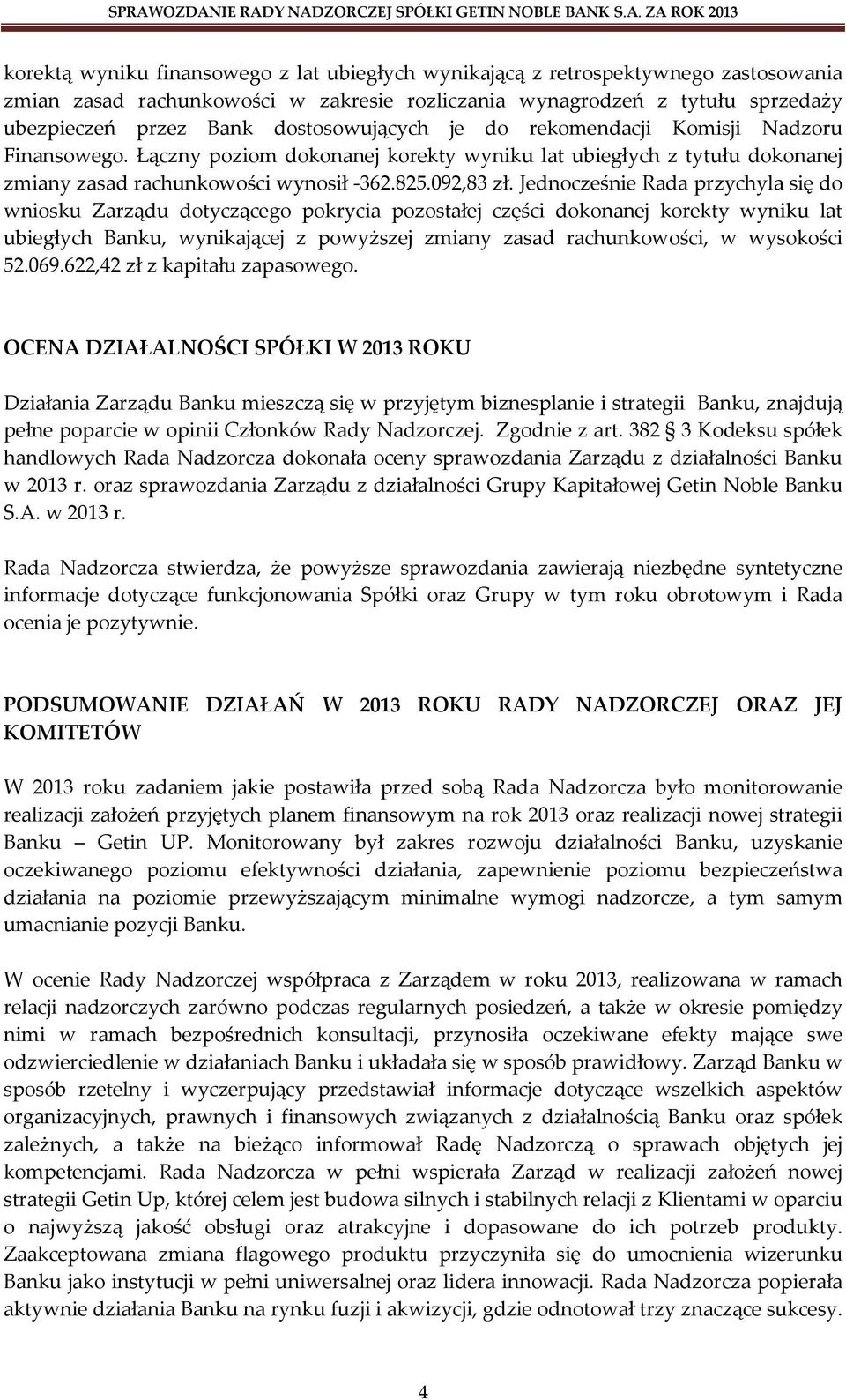 SPRAWOZDANIE RADY NADZORCZEJ SPÓŁKI GETIN NOBLE BANK S.A. ZA ROK 2013

korektą wyniku finansowego z lat ubiegłych wynikającą z retrospektywnego zastosowania zmian zasad rachunkowości w zakresie rozliczania wynagrodzeń z tytułu sprzedaży ubezpieczeń przez Bank dostosowujących je do rekomendacji Komisji Nadzoru Finansowego. Łączny poziom dokonanej korekty wyniku lat ubiegłych z tytułu dokonanej zmiany zasad rachunkowości wynosił -362.825.092,83 zł. Jednocześnie Rada przychyla się do wniosku Zarządu dotyczącego pokrycia pozostałej części dokonanej korekty wyniku lat ubiegłych Banku, wynikającej z powyższej zmiany zasad rachunkowości, w wysokości 52.069.622,42 zł z kapitału zapasowego.

OCENA DZIAŁALNOŚCI SPÓŁKI W 2013 ROKU

Działania Zarządu Banku mieszczą się w przyjętym biznesplanie i strategii Banku, znajdują pełne poparcie w opinii Członków Rady Nadzorczej. Zgodnie z art. 382 § 3 Kodeksu spółek handlowych Rada Nadzorcza dokonała oceny sprawozdania Zarządu z działalności Banku w 2013 r. oraz sprawozdania Zarządu z działalności Grupy Kapitałowej Getin Noble Banku S.A. w 2013 r.

Rada Nadzorcza stwierdza, że powyższe sprawozdania zawierają niezbędne syntetyczne informacje dotyczące funkcjonowania Spółki oraz Grupy w tym roku obrotowym i Rada ocenia je pozytywnie.

PODSUMOWANIE DZIAŁAŃ W 2013 ROKU RADY NADZORCZEJ ORAZ JEJ KOMITETÓW

W 2013 roku zadaniem jakie postawiła przed sobą Rada Nadzorcza było monitorowanie realizacji założeń przyjętych planem finansowym na rok 2013 oraz realizacji nowej strategii Banku – Getin UP. Monitorowany był zakres rozwoju działalności Banku, uzyskanie oczekiwanego poziomu efektywności działania, zapewnienie poziomu bezpieczeństwa działania na poziomie przewyższającym minimalne wymogi nadzorcze, a tym samym umacnianie pozycji Banku.

W ocenie Rady Nadzorczej współpraca z Zarządem w roku 2013, realizowana w ramach relacji nadzorczych zarówno podczas regularnych posiedzeń, a także w okresie pomiędzy nimi w ramach bezpośrednich konsultacji, przynosiła oczekiwane efekty mające swe odzwierciedlenie w działaniach Banku i układała się w sposób prawidłowy. Zarząd Banku w sposób rzetelny i wyczerpujący przedstawiał informacje dotyczące wszelkich aspektów organizacyjnych, prawnych i finansowych związanych z działalnością Banku oraz spółek zależnych, a także na bieżąco informował Radę Nadzorczą o sprawach objętych jej kompetencjami. Rada Nadzorcza w pełni wspierała Zarząd w realizacji założeń nowej strategii Getin Up, której celem jest budowa silnych i stabilnych relacji z Klientami w oparciu o najwyższą jakość obsługi oraz atrakcyjne i dopasowane do ich potrzeb produkty. Zaakceptowana zmiana flagowego produktu przyczyniła się do umocnienia wizerunku Banku jako instytucji w pełni uniwersalnej oraz lidera innowacji. Rada Nadzorcza popierała aktywnie działania Banku na rynku fuzji i akwizycji, gdzie odnotował trzy znaczące sukcesy.

4